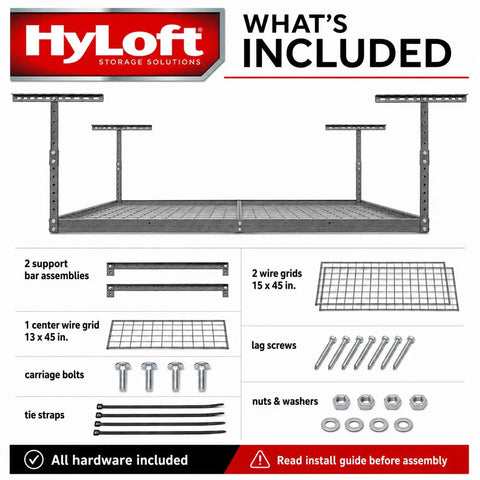 HyLoft®
STORAGE SOLUTIONS

WHAT'S INCLUDED

2 support bar assemblies

1 center wire grid 13 x 45 in.

carriage bolts

tie straps

2 wire grids 15 x 45 in.

lag screws

nuts & washers

All hardware included

Read install guide before assembly